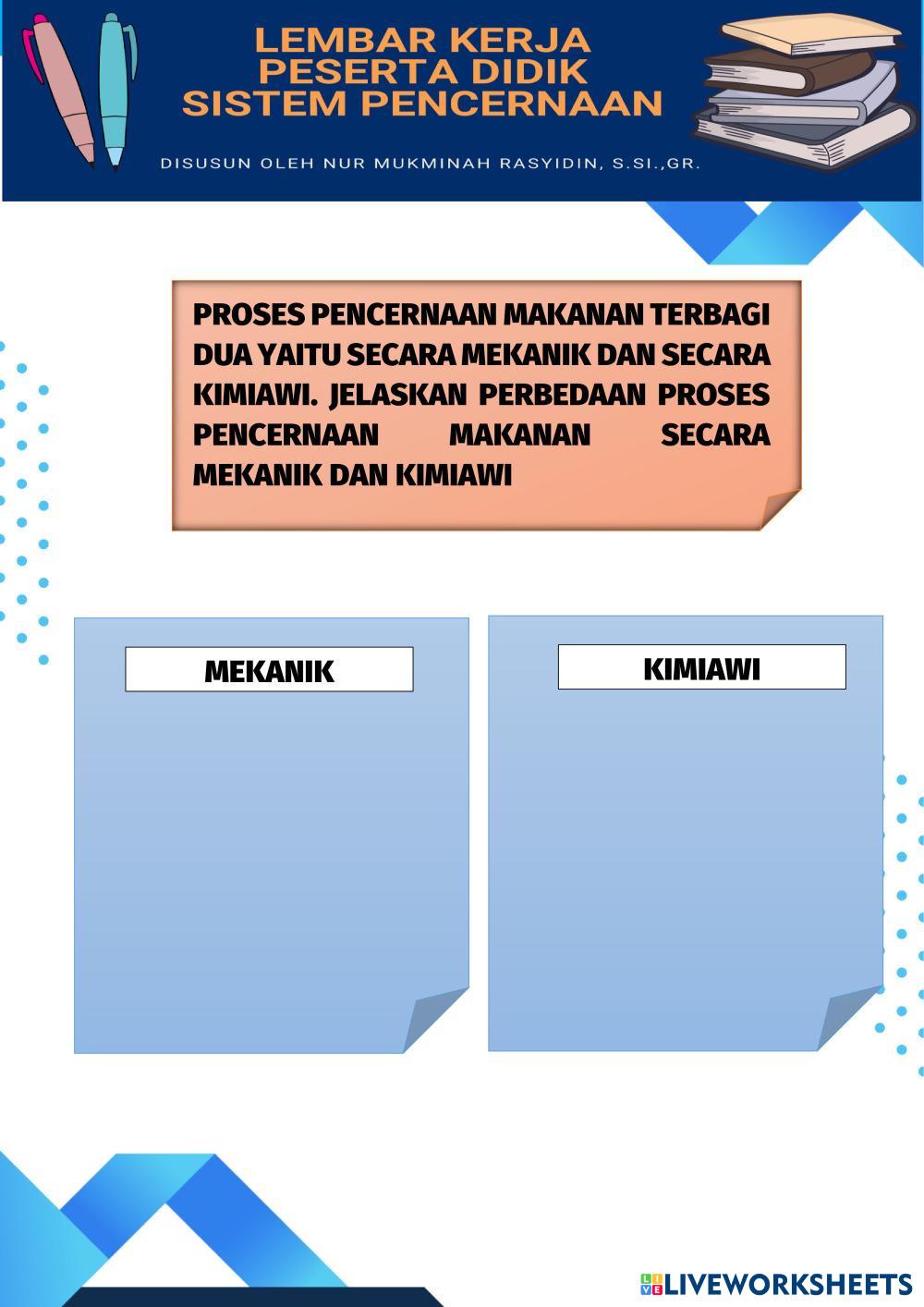 LEMBAR KERJA
PESERTA DIDIK
SISTEM PENCERNAAN

DISUSUN OLEH NUR MUKMINAH RASYIDIN, S.SI.,GR.

PROSES PENCERNAAN MAKANAN TERBAGI DUA YAITU SECARA MEKANIK DAN SECARA KIMIAWI. JELASKAN PERBEDAAN PROSES PENCERNAAN MAKANAN SECARA MEKANIK DAN KIMIAWI

MEKANIK

KIMIAWI

LIVEWORKSHEETS